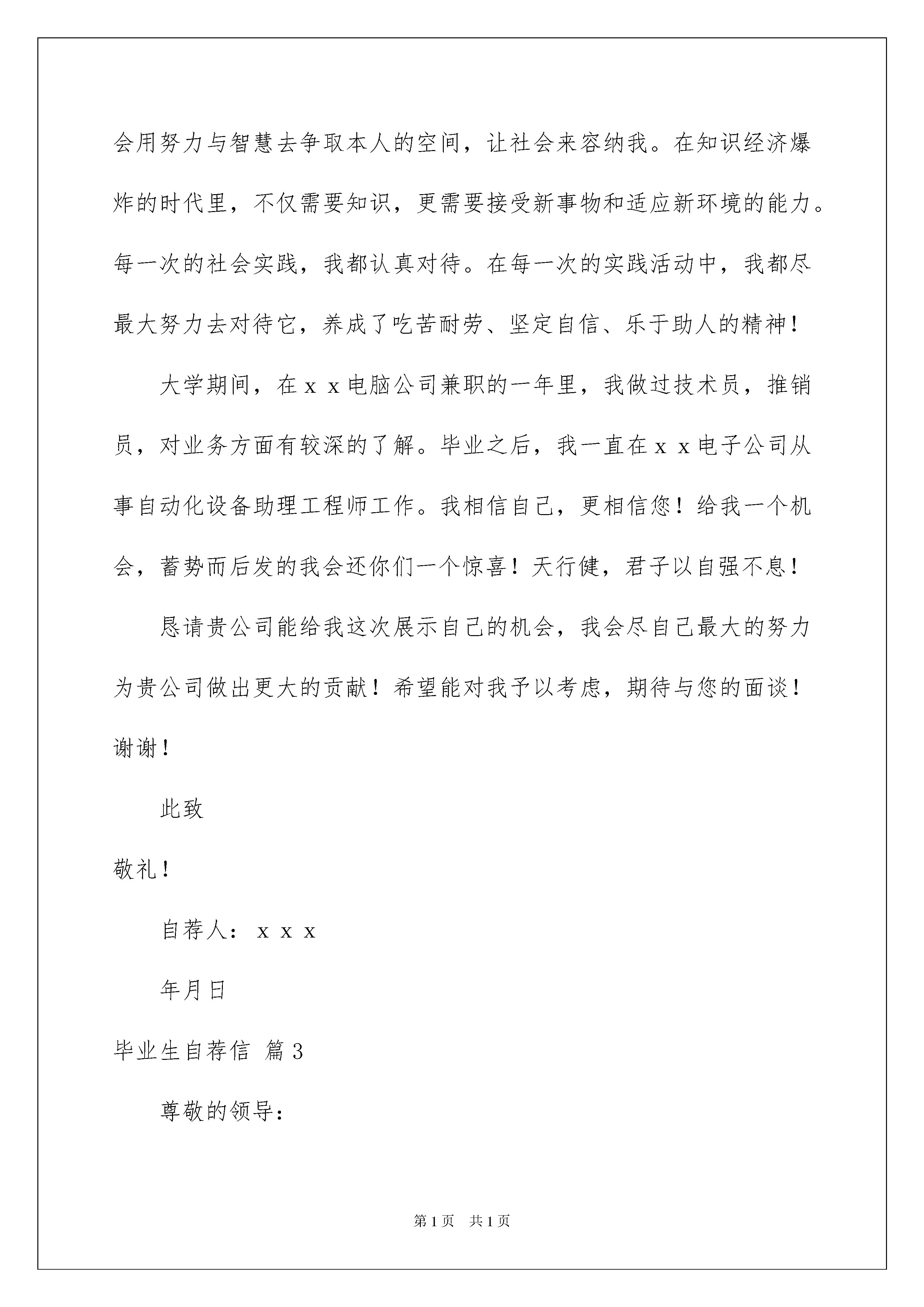 会用努力与智慧去争取本人的空间，让社会来容纳我。在知识经济爆炸的时代里，不仅需要知识，更需要接受新事物和适应新环境的能力。每一次的社会实践，我都认真对待。在每一次的实践活动中，我都尽最大努力去对待它，养成了吃苦耐劳、坚定自信、乐于助人的精神！

大学期间，在ｘｘ电脑公司兼职的一年里，我做过技术员，推销员，对业务方面有较深的了解。毕业之后，我一直在ｘｘ电子公司从事自动化设备助理工程师工作。我相信自己，更相信您！给我一个机会，蓄势而后发的我会还你们一个惊喜！天行健，君子以自强不息！

恳请贵公司能给我这次展示自己的机会，我会尽自己最大的努力为贵公司做出更大的贡献！希望能对我予以考虑，期待与您的面谈！谢谢！

此致

敬礼！

自荐人：ｘｘｘ

年月日

毕业生自荐信 篇3

尊敬的领导：

第1页 共1页